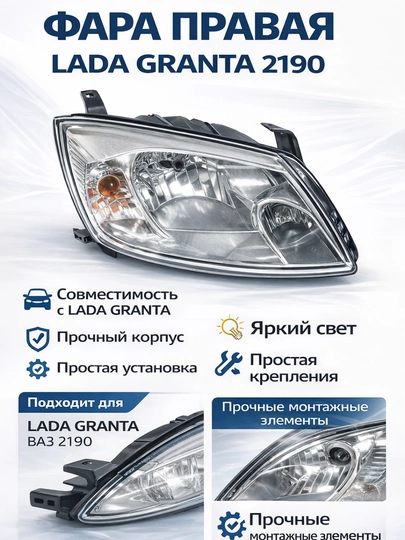 ФАРА ПРАВАЯ
LADA GRANTA 2190

Совместимость с LADA GRANTA

Прочный корпус

Простая установка

Яркий свет

Простая крепления

Подходит для
LADA GRANTA
ВАЗ 2190

Прочные монтажные элементы

Прочные монтажные элементы